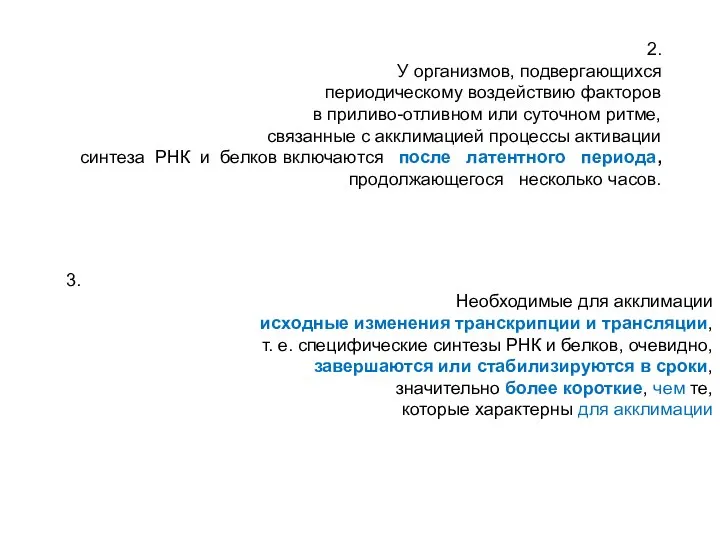 2.

У организмов, подвергающихся периодическому воздействию факторов в приливо-отливном или суточном ритме, связанные с акклимацией процессы активации синтеза РНК и белков включаются после латентного периода, продолжающегося несколько часов.

3.

Необходимые для акклимации исходные изменения транскрипции и трансляции, т. е. специфические синтезы РНК и белков, очевидно, завершаются или стабилизируются в сроки, значительно более короткие, чем те, которые характерны для акклимации